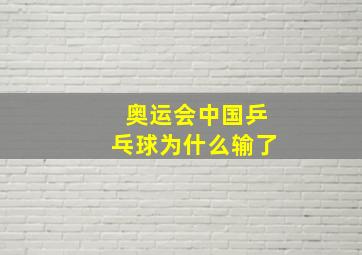 奥运会中国乒乓球为什么输了